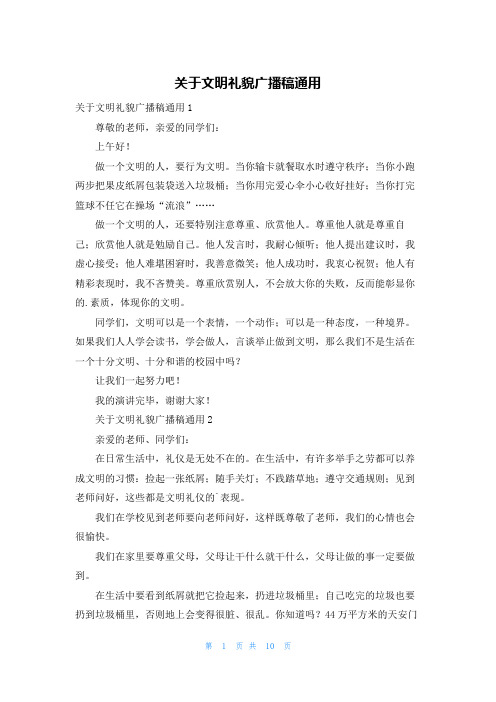 关于文明礼貌广播稿通用

关于文明礼貌广播稿通用 1

尊敬的老师，亲爱的同学们：

上午好！

做一个文明的人，要行为文明。当你输卡就餐取水时遵守秩序；当你小跑两步把果皮纸屑包装袋送入垃圾桶；当你用完爱心伞小心收好挂好；当你打完篮球不任它在操场“流浪”……

做一个文明的人，还要特别注意尊重、欣赏他人。尊重他人就是尊重自己；欣赏他人就是勉励自己。他人发言时，我耐心倾听；他人提出建议时，我虚心接受；他人难堪困窘时，我善意微笑；他人成功时，我衷心祝贺；他人有精彩表现时，我不吝赞美。尊重欣赏别人，不会放大你的失败，反而能彰显你的.素质，体现你的文明。

同学们，文明可以是一个表情，一个动作；可以是一种态度，一种境界。如果我们人人学会读书，学会做人，言谈举止做到文明，那么我们不是生活在一个十分文明、十分和谐的校园中吗？

让我们一起努力吧！

我的演讲完毕，谢谢大家！

关于文明礼貌广播稿通用 2

亲爱的老师、同学们：

在日常生活中，礼仪是无处不在的。在生活中，有许多举手之劳都可以养成文明的习惯：捡起一张纸屑；随手关灯；不践踏草地；遵守交通规则；见到老师问好，这些都是文明礼仪的`表现。

我们在学校见到老师要向老师问好，这样既尊敬了老师，我们的心情也会很愉快。

我们在家里要尊重父母，父母让干什么就干什么，父母让做的事一定要做到。

在生活中要看到纸屑就把它捡起来，扔进垃圾桶里；自己吃完的垃圾也要扔到垃圾桶里，否则地上会变得很脏、很乱。你知道吗？44 万平方米的天安门

第 1 页 共 10 页